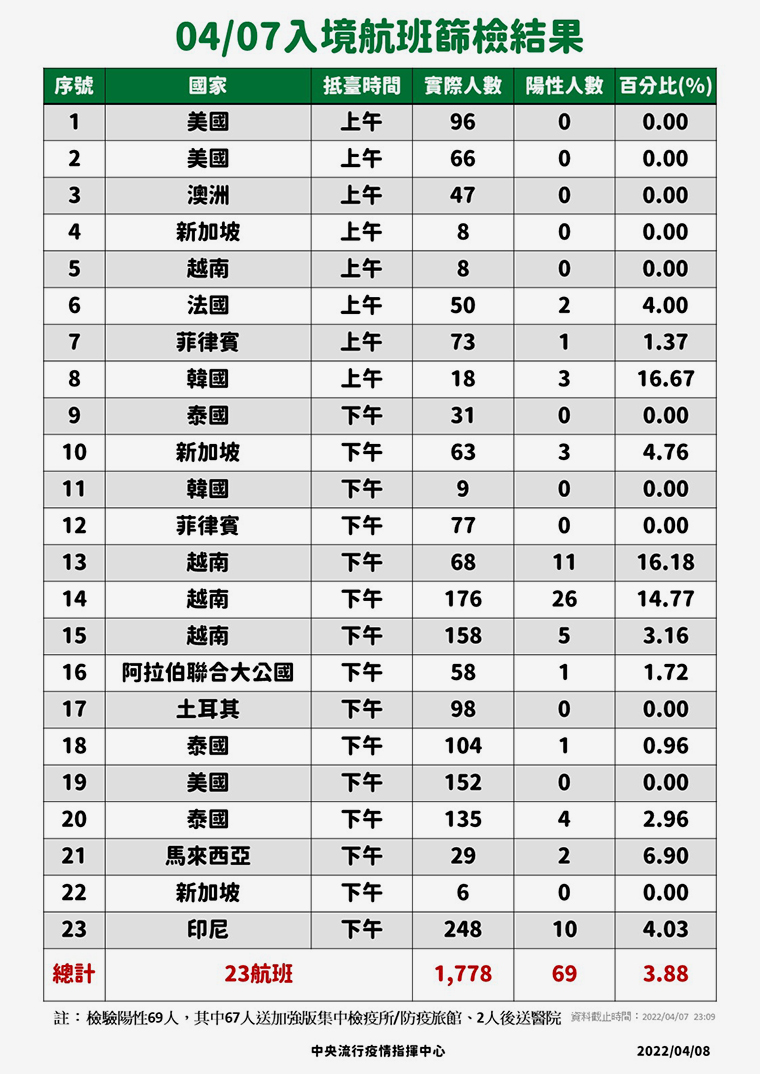 04/07入境航班篩檢結果

| 序號 | 國家 | 抵臺時間 | 實際人數 | 陽性人數 | 百分比(%) |
|---|---|---|---|---|---|
| 1 | 美國 | 上午 | 96 | 0 | 0.00 |
| 2 | 美國 | 上午 | 66 | 0 | 0.00 |
| 3 | 澳洲 | 上午 | 47 | 0 | 0.00 |
| 4 | 新加坡 | 上午 | 8 | 0 | 0.00 |
| 5 | 越南 | 上午 | 8 | 0 | 0.00 |
| 6 | 法國 | 上午 | 50 | 2 | 4.00 |
| 7 | 菲律賓 | 上午 | 73 | 1 | 1.37 |
| 8 | 韓國 | 上午 | 18 | 3 | 16.67 |
| 9 | 泰國 | 下午 | 31 | 0 | 0.00 |
| 10 | 新加坡 | 下午 | 63 | 3 | 4.76 |
| 11 | 韓國 | 下午 | 9 | 0 | 0.00 |
| 12 | 菲律賓 | 下午 | 77 | 0 | 0.00 |
| 13 | 越南 | 下午 | 68 | 11 | 16.18 |
| 14 | 越南 | 下午 | 176 | 26 | 14.77 |
| 15 | 越南 | 下午 | 158 | 5 | 3.16 |
| 16 | 阿拉伯聯合大公國 | 下午 | 58 | 1 | 1.72 |
| 17 | 土耳其 | 下午 | 98 | 0 | 0.00 |
| 18 | 泰國 | 下午 | 104 | 1 | 0.96 |
| 19 | 美國 | 下午 | 152 | 0 | 0.00 |
| 20 | 泰國 | 下午 | 135 | 4 | 2.96 |
| 21 | 馬來西亞 | 下午 | 29 | 2 | 6.90 |
| 22 | 新加坡 | 下午 | 6 | 0 | 0.00 |
| 23 | 印尼 | 下午 | 248 | 10 | 4.03 |
| 總計 | 23航班 |  | 1,778 | 69 | 3.88 |

註：檢驗陽性69人，其中67人送加強版集中檢疫所/防疫旅館、2人後送醫院 資料截止時間：2022/04/07 23:09

中央流行疫情指揮中心 2022/04/08